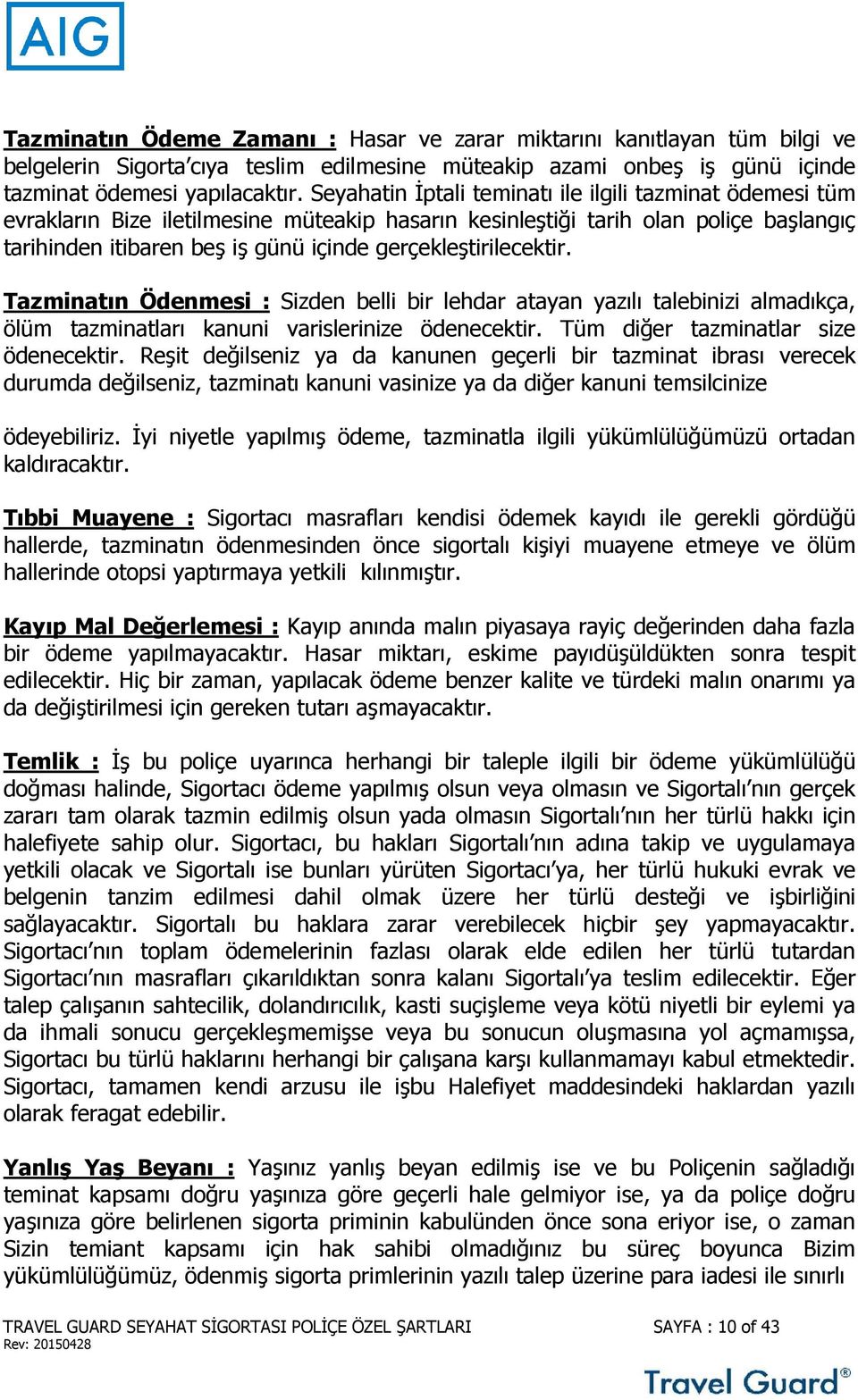 AIG

Tazminatın Ödeme Zamanı : Hasar ve zarar miktarını kanıtlayan tüm bilgi ve belgelerin Sigorta'cıya teslim edilmesine müteakip azami onbeş iş günü içinde tazminat ödemesi yapılacaktır. Seyahatin İptali teminatı ile ilgili tazminat ödemesi tüm evrakların Bize iletilmesine müteakip hasarın kesinleştiği tarih olan poliçe başlangıç tarihinden itibaren beş iş günü içinde gerçekleştirilecektir.

Tazminatın Ödenmesi : Sizden belli bir lehdar atayan yazılı talebinizi almadıkça, ölüm tazminatları kanuni varislerinize ödenecektir. Tüm diğer tazminatlar size ödenecektir. Reşit değilseniz ya da kanunen geçerli bir tazminat ibrası verecek durumda değilseniz, tazminatı kanuni vasinize ya da diğer kanuni temsilcinize

ödeyebiliriz. İyi niyetle yapılmış ödeme, tazminatla ilgili yükümlülüğümüzü ortadan kaldıracaktır.

Tıbbi Muayene : Sigortacı masrafları kendisi ödemek kayıdı ile gerekli gördüğü hallerde, tazminatın ödenmesinden önce sigortalı kişiyi muayene etmeye ve ölüm hallerinde otopsi yaptırmaya yetkili kılınmıştır.

Kayıp Mal Değerlemesi : Kayıp anında malın piyasaya rayiç değerinden daha fazla bir ödeme yapılmayacaktır. Hasar miktarı, eskime payıdüşüldükten sonra tespit edilecektir. Hiç bir zaman, yapılacak ödeme benzer kalite ve türdeki malın onarımı ya da değiştirilmesi için gereken tutarı aşmayacaktır.

Temlik : İş bu poliçe uyarınca herhangi bir taleple ilgili bir ödeme yükümlülüğü doğması halinde, Sigortacı ödeme yapılmış olsun veya olmasın ve Sigortalı'nın gerçek zararı tam olarak tazmin edilmiş olsun yada olmasın Sigortalı'nın her türlü hakkı için halefiyete sahip olur. Sigortacı, bu hakları Sigortalı'nın adına takip ve uygulamaya yetkili olacak ve Sigortalı ise bunları yürüten Sigortacı'ya, her türlü hukuki evrak ve belgenin tanzim edilmesi dahil olmak üzere her türlü desteği ve işbirliğini sağlayacaktır. Sigortalı bu haklara zarar verebilecek hiçbir şey yapmayacaktır. Sigortacı'nın toplam ödemelerinin fazlası olarak elde edilen her türlü tutardan Sigortacı'nın masrafları çıkarıldıktan sonra kalanı Sigortalı'ya teslim edilecektir. Eğer talep çalışanın sahtecilik, dolandırıcılık, kasti suçişleme veya kötü niyetli bir eylemi ya da ihmali sonucu gerçekleşmemişse veya bu sonucun oluşmasına yol açmamışsa, Sigortacı bu türlü haklarını herhangi bir çalışana karşı kullanmamayı kabul etmektedir. Sigortacı, tamamen kendi arzusu ile işbu Halefiyet maddesindeki haklardan yazılı olarak feragat edebilir.

Yanlış Yaş Beyanı : Yaşınız yanlış beyan edilmiş ise ve bu Poliçenin sağladığı teminat kapsamı doğru yaşınıza göre geçerli hale gelmiyor ise, ya da poliçe doğru yaşınıza göre belirlenen sigorta priminin kabulünden önce sona eriyor ise, o zaman Sizin temiant kapsamı için hak sahibi olmadığınız bu süreç boyunca Bizim yükümlülüğümüz, ödenmiş sigorta primlerinin yazılı talep üzerine para iadesi ile sınırlı

TRAVEL GUARD SEYAHAT SİGORTASI POLİÇE ÖZEL ŞARTLARI SAYFA : 10 of 43
Rev: 20150428

Travel Guard®